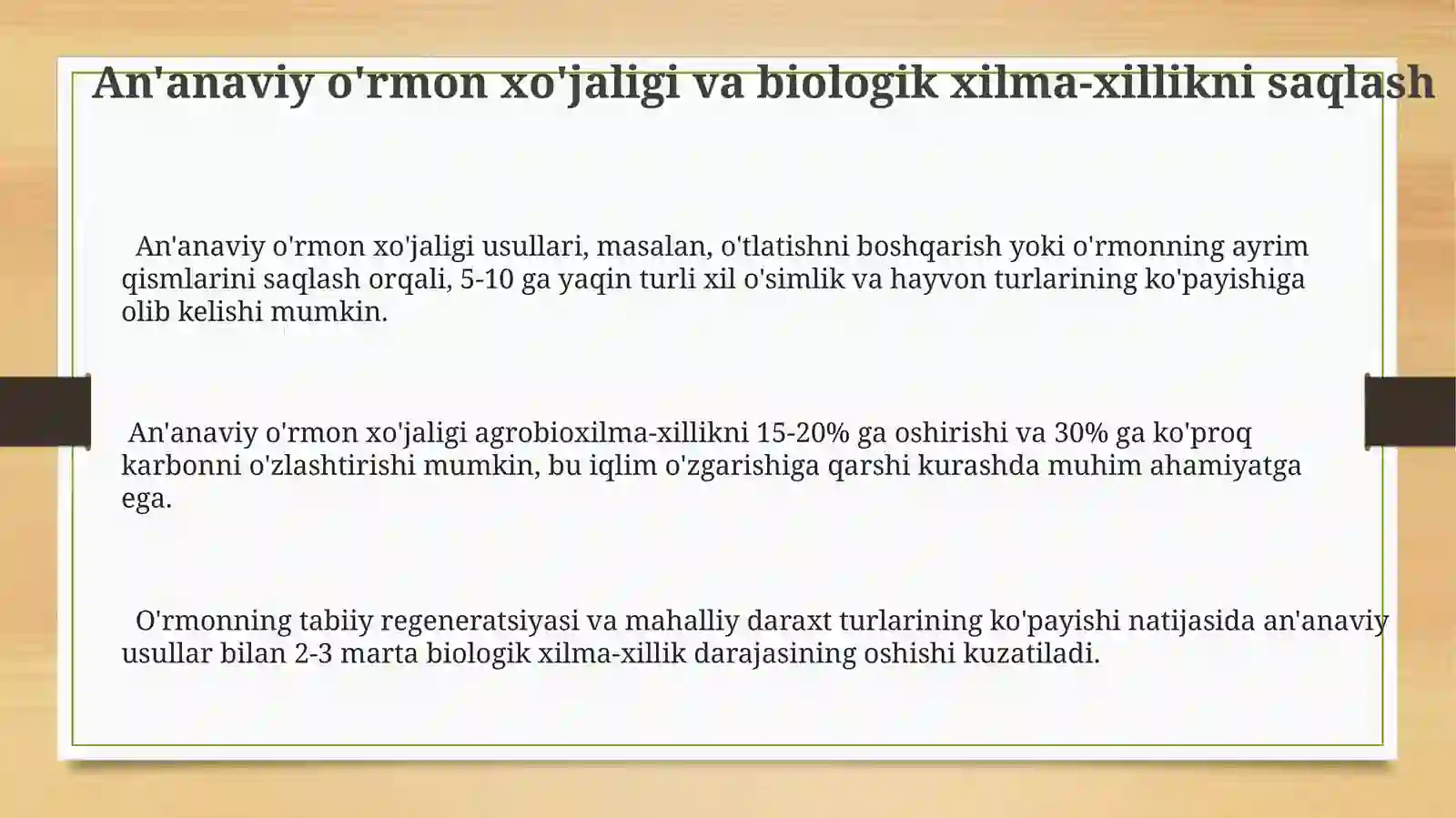 An'anaviy o'rmon xo'jaligi va biologik xilma-xillikni saqlash

An'anaviy o'rmon xo'jaligi usullari, masalan, o'tlatishni boshqarish yoki o'rmonning ayrim qismlarini saqlash orqali, 5-10 ga yaqin turli xil o'simlik va hayvon turlarining ko'payishiga olib kelishi mumkin.

An'anaviy o'rmon xo'jaligi agrobioxilma-xillikni 15-20% ga oshirishi va 30% ga ko'proq karbonni o'zlashtirishi mumkin, bu iqlim o'zgarishiga qarshi kurashda muhim ahamiyatga ega.

O'rmonning tabiiy regeneratsiyasi va mahalliy daraxt turlarining ko'payishi natijasida an'anaviy usullar bilan 2-3 marta biologik xilma-xillik darajasining oshishi kuzatiladi.